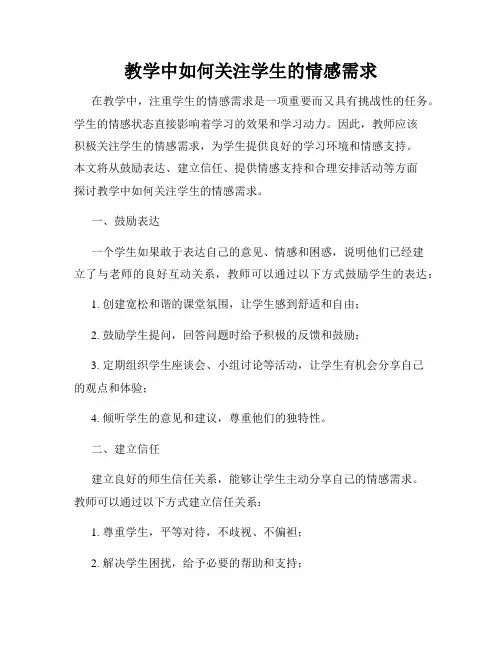 教学中如何关注学生的情感需求

在教学中，注重学生的情感需求是一项重要而又具有挑战性的任务。学生的情感状态直接影响着学习的效果和学习动力。因此，教师应该积极关注学生的情感需求，为学生提供良好的学习环境和情感支持。本文将从鼓励表达、建立信任、提供情感支持和合理安排活动等方面探讨教学中如何关注学生的情感需求。

一、鼓励表达

一个学生如果敢于表达自己的意见、情感和困惑，说明他们已经建立了与老师的良好互动关系，教师可以通过以下方式鼓励学生的表达：

1. 创建宽松和谐的课堂氛围，让学生感到舒适和自由；

2. 鼓励学生提问，回答问题时给予积极的反馈和鼓励；

3. 定期组织学生座谈会、小组讨论等活动，让学生有机会分享自己的观点和体验；

4. 倾听学生的意见和建议，尊重他们的独特性。

二、建立信任

建立良好的师生信任关系，能够让学生主动分享自己的情感需求。教师可以通过以下方式建立信任关系：

1. 尊重学生，平等对待，不歧视、不偏袒；

2. 解决学生困扰，给予必要的帮助和支持；